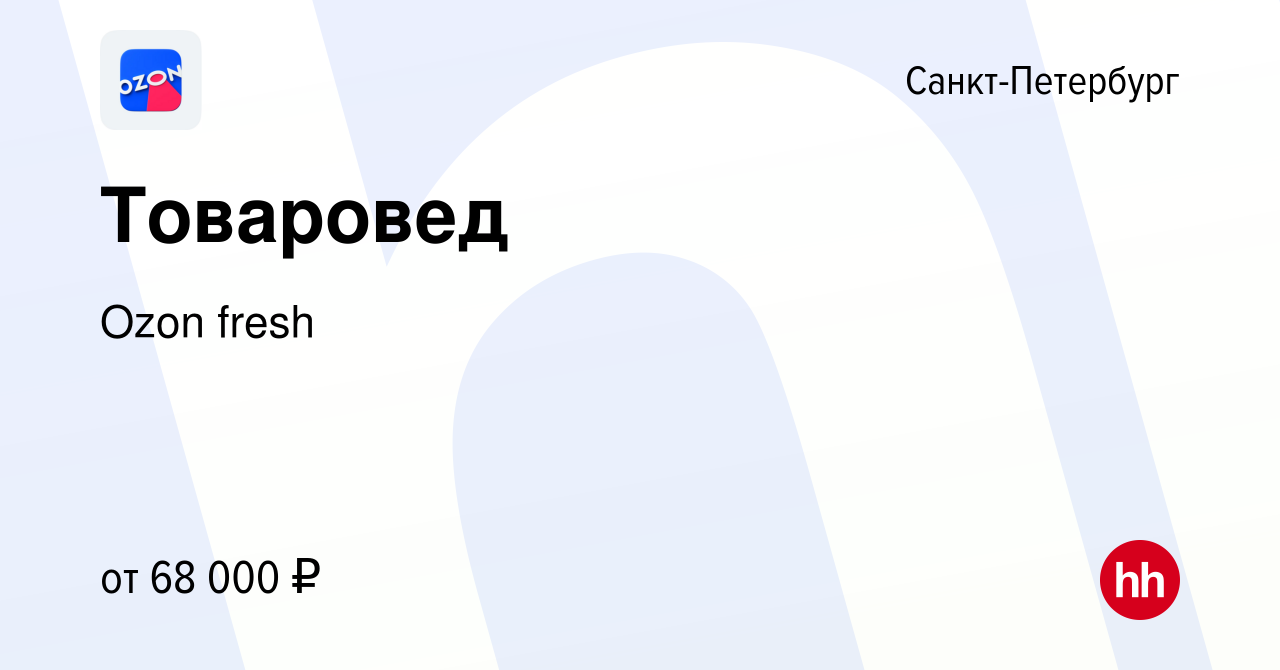 OZON

Санкт-Петербург

Товаровед

Ozon fresh

от 68 000 ₽

hh